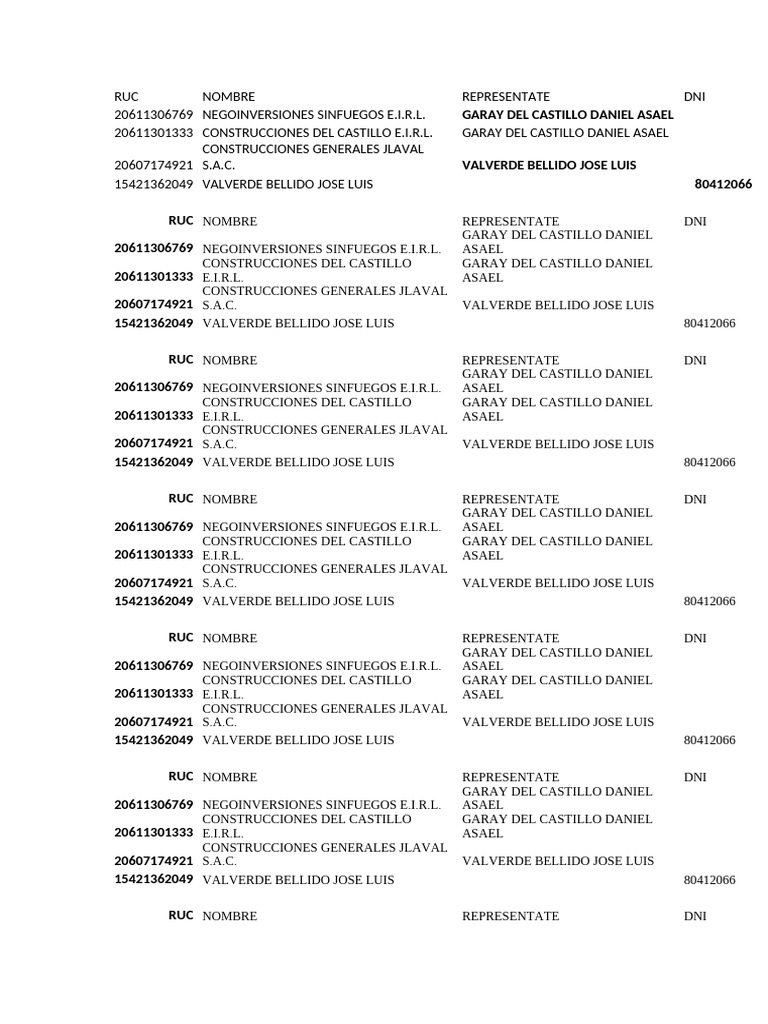 | RUC | NOMBRE | REPRESENTATE | DNI |
|---|---|---|---|
| 20611306769 | NEGOINVERSIONES SINFUEGOS E.I.R.L. | GARAY DEL CASTILLO DANIEL ASAEL | |
| 20611301333 | CONSTRUCCIONES DEL CASTILLO E.I.R.L. | GARAY DEL CASTILLO DANIEL ASAEL | |
| 20607174921 | CONSTRUCCIONES GENERALES JLAVAL S.A.C. | VALVERDE BELLIDO JOSE LUIS | |
| 15421362049 | VALVERDE BELLIDO JOSE LUIS | | 80412066 |

| RUC | NOMBRE | REPRESENTATE | DNI |
|---|---|---|---|
| 20611306769 | NEGOINVERSIONES SINFUEGOS E.I.R.L. | GARAY DEL CASTILLO DANIEL ASAEL | |
| 20611301333 | CONSTRUCCIONES DEL CASTILLO E.I.R.L. | GARAY DEL CASTILLO DANIEL ASAEL | |
| 20607174921 | CONSTRUCCIONES GENERALES JLAVAL S.A.C. | VALVERDE BELLIDO JOSE LUIS | |
| 15421362049 | VALVERDE BELLIDO JOSE LUIS | | 80412066 |

| RUC | NOMBRE | REPRESENTATE | DNI |
|---|---|---|---|
| 20611306769 | NEGOINVERSIONES SINFUEGOS E.I.R.L. | GARAY DEL CASTILLO DANIEL ASAEL | |
| 20611301333 | CONSTRUCCIONES DEL CASTILLO E.I.R.L. | GARAY DEL CASTILLO DANIEL ASAEL | |
| 20607174921 | CONSTRUCCIONES GENERALES JLAVAL S.A.C. | VALVERDE BELLIDO JOSE LUIS | |
| 15421362049 | VALVERDE BELLIDO JOSE LUIS | | 80412066 |

| RUC | NOMBRE | REPRESENTATE | DNI |
|---|---|---|---|
| 20611306769 | NEGOINVERSIONES SINFUEGOS E.I.R.L. | GARAY DEL CASTILLO DANIEL ASAEL | |
| 20611301333 | CONSTRUCCIONES DEL CASTILLO E.I.R.L. | GARAY DEL CASTILLO DANIEL ASAEL | |
| 20607174921 | CONSTRUCCIONES GENERALES JLAVAL S.A.C. | VALVERDE BELLIDO JOSE LUIS | |
| 15421362049 | VALVERDE BELLIDO JOSE LUIS | | 80412066 |

| RUC | NOMBRE | REPRESENTATE | DNI |
|---|---|---|---|
| 20611306769 | NEGOINVERSIONES SINFUEGOS E.I.R.L. | GARAY DEL CASTILLO DANIEL ASAEL | |
| 20611301333 | CONSTRUCCIONES DEL CASTILLO E.I.R.L. | GARAY DEL CASTILLO DANIEL ASAEL | |
| 20607174921 | CONSTRUCCIONES GENERALES JLAVAL S.A.C. | VALVERDE BELLIDO JOSE LUIS | |
| 15421362049 | VALVERDE BELLIDO JOSE LUIS | | 80412066 |

| RUC | NOMBRE | REPRESENTATE | DNI |
|---|---|---|---|
| 20611306769 | NEGOINVERSIONES SINFUEGOS E.I.R.L. | GARAY DEL CASTILLO DANIEL ASAEL | |
| 20611301333 | CONSTRUCCIONES DEL CASTILLO E.I.R.L. | GARAY DEL CASTILLO DANIEL ASAEL | |
| 20607174921 | CONSTRUCCIONES GENERALES JLAVAL S.A.C. | VALVERDE BELLIDO JOSE LUIS | |
| 15421362049 | VALVERDE BELLIDO JOSE LUIS | | 80412066 |

| RUC | NOMBRE | REPRESENTATE | DNI |
|---|---|---|---|